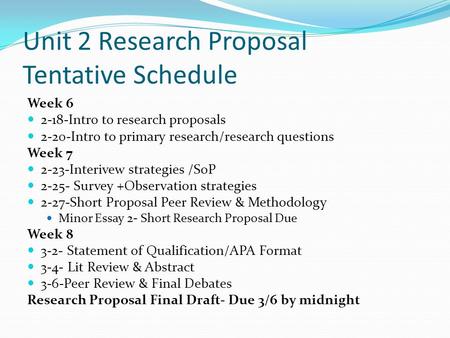 Unit 2 Research Proposal Tentative Schedule

Week 6
2-18-Intro to research proposals
2-20-Intro to primary research/research questions
Week 7
2-23-Interivew strategies /SoP
2-25- Survey +Observation strategies
2-27-Short Proposal Peer Review & Methodology
Minor Essay 2- Short Research Proposal Due
Week 8
3-2- Statement of Qualification/APA Format
3-4- Lit Review & Abstract
3-6-Peer Review & Final Debates
Research Proposal Final Draft- Due 3/6 by midnight